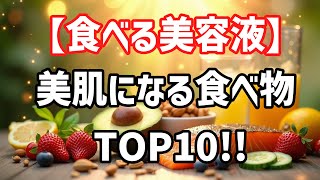 【食べる美容液】

美肌になる食べ物

TOP10!!